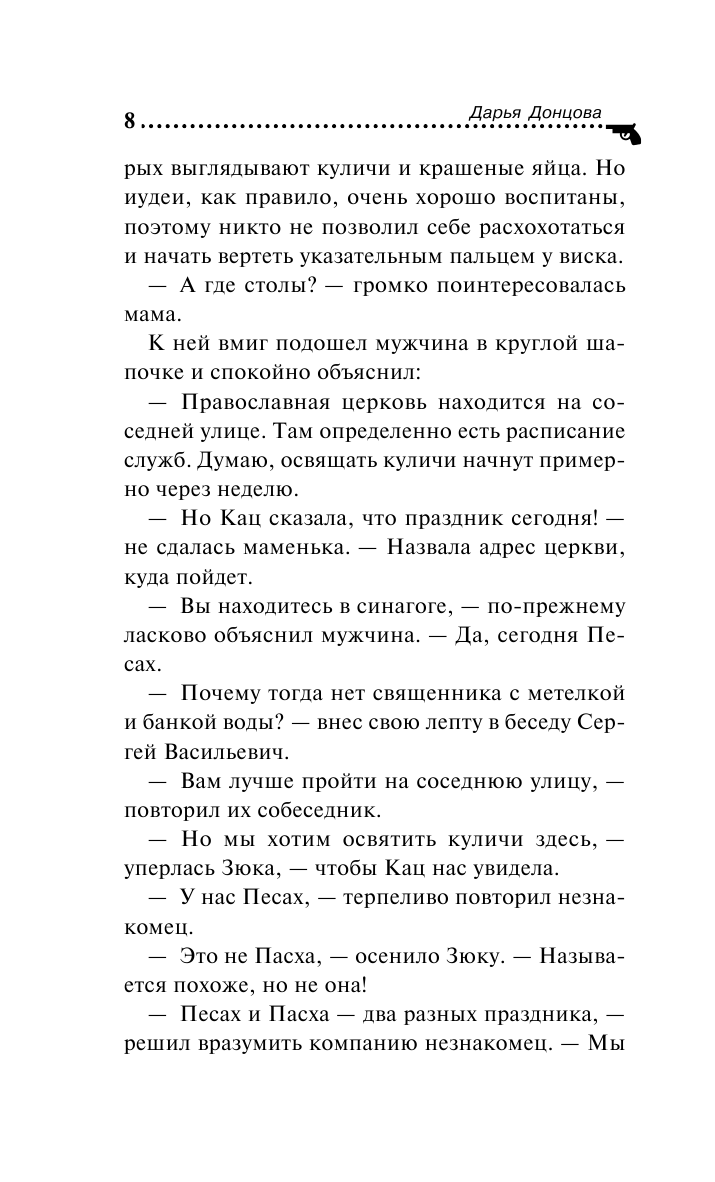 8 Дарья Донцова

рых выглядывают куличи и крашеные яйца. Но иудеи, как правило, очень хорошо воспитаны, поэтому никто не позволил себе расхохотаться и начать вертеть указательным пальцем у виска.

— А где столы? — громко поинтересовалась мама.

К ней вмиг подошел мужчина в круглой шапочке и спокойно объяснил:

— Православная церковь находится на соседней улице. Там определенно есть расписание служб. Думаю, освящать куличи начнут примерно через неделю.

— Но Кац сказала, что праздник сегодня! — не сдалась маменька. — Назвала адрес церкви, куда пойдет.

— Вы находитесь в синагоге, — по-прежнему ласково объяснил мужчина. — Да, сегодня Песах.

— Почему тогда нет священника с метелкой и банкой воды? — внес свою лепту в беседу Сергей Васильевич.

— Вам лучше пройти на соседнюю улицу, — повторил их собеседник.

— Но мы хотим освятить куличи здесь, — уперлась Зюка, — чтобы Кац нас увидела.

— У нас Песах, — терпеливо повторил незнакомец.

— Это не Пасха, — осенило Зюку. — Называется похоже, но не она!

— Песах и Пасха — два разных праздника, — решил вразумить компанию незнакомец. — Мы